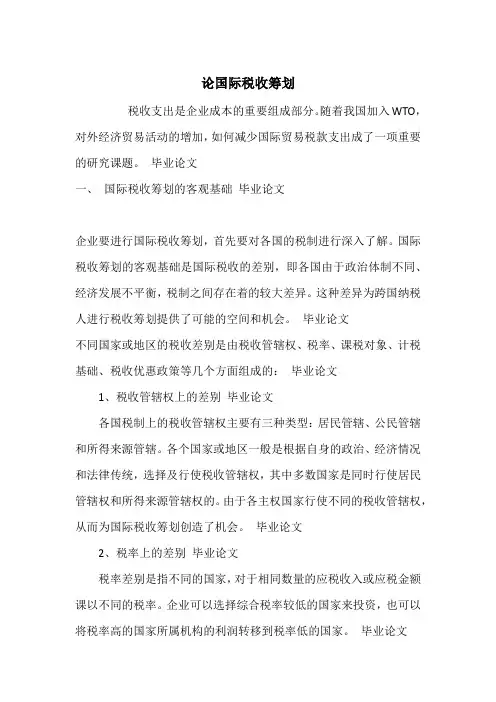 论国际税收筹划

税收支出是企业成本的重要组成部分。随着我国加入WTO，对外经济贸易活动的增加，如何减少国际贸易税款支出成了一项重要的研究课题。 毕业论文

一、 国际税收筹划的客观基础 毕业论文

企业要进行国际税收筹划，首先要对各国的税制进行深入了解。国际税收筹划的客观基础是国际税收的差别，即各国由于政治体制不同、经济发展不平衡，税制之间存在着的较大差异。这种差异为跨国纳税人进行税收筹划提供了可能的空间和机会。 毕业论文

不同国家或地区的税收差别是由税收管辖权、税率、课税对象、计税基础、税收优惠政策等几个方面组成的： 毕业论文

1、税收管辖权上的差别 毕业论文

各国税制上的税收管辖权主要有三种类型：居民管辖、公民管辖和所得来源管辖。各个国家或地区一般是根据自身的政治、经济情况和法律传统，选择及行使税收管辖权，其中多数国家是同时行使居民管辖权和所得来源管辖权的。由于各主权国家行使不同的税收管辖权，从而为国际税收筹划创造了机会。 毕业论文

2、税率上的差别 毕业论文

税率差别是指不同的国家，对于相同数量的应税收入或应税金额课以不同的税率。企业可以选择综合税率较低的国家来投资，也可以将税率高的国家所属机构的利润转移到税率低的国家。 毕业论文